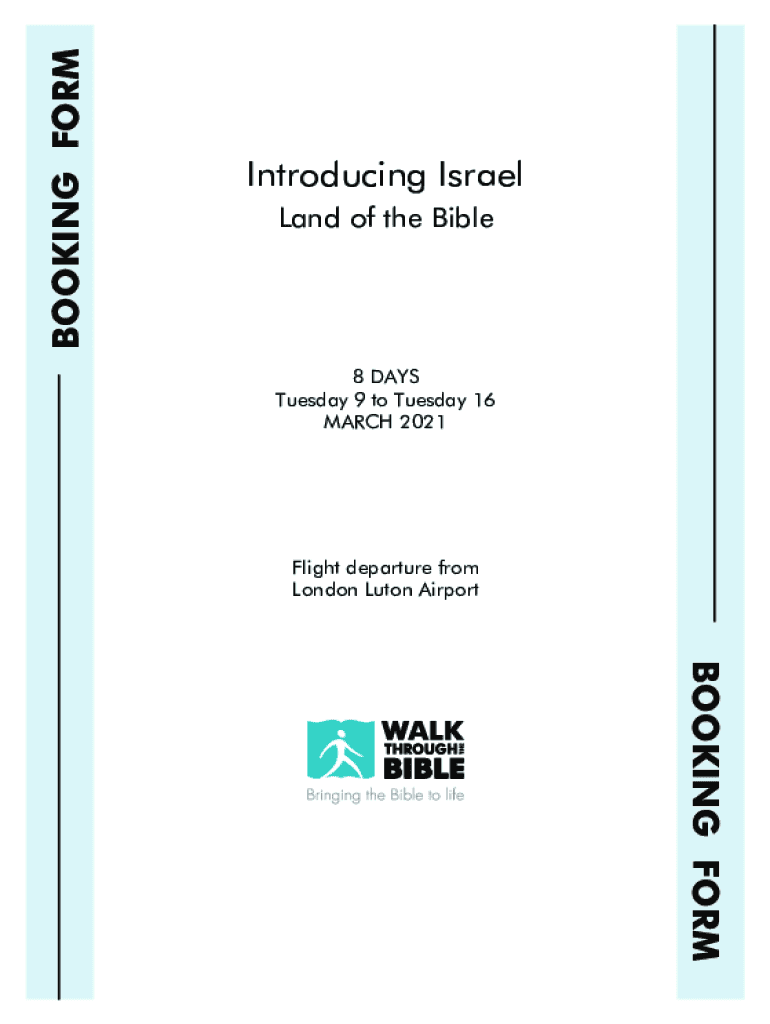 BOOKING FORM

Introducing Israel

Land of the Bible

8 DAYS
Tuesday 9 to Tuesday 16
MARCH 2021

Flight departure from
London Luton Airport

WALK THROUGH THE BIBLE
Bringing the Bible to life

BOOKING FORM